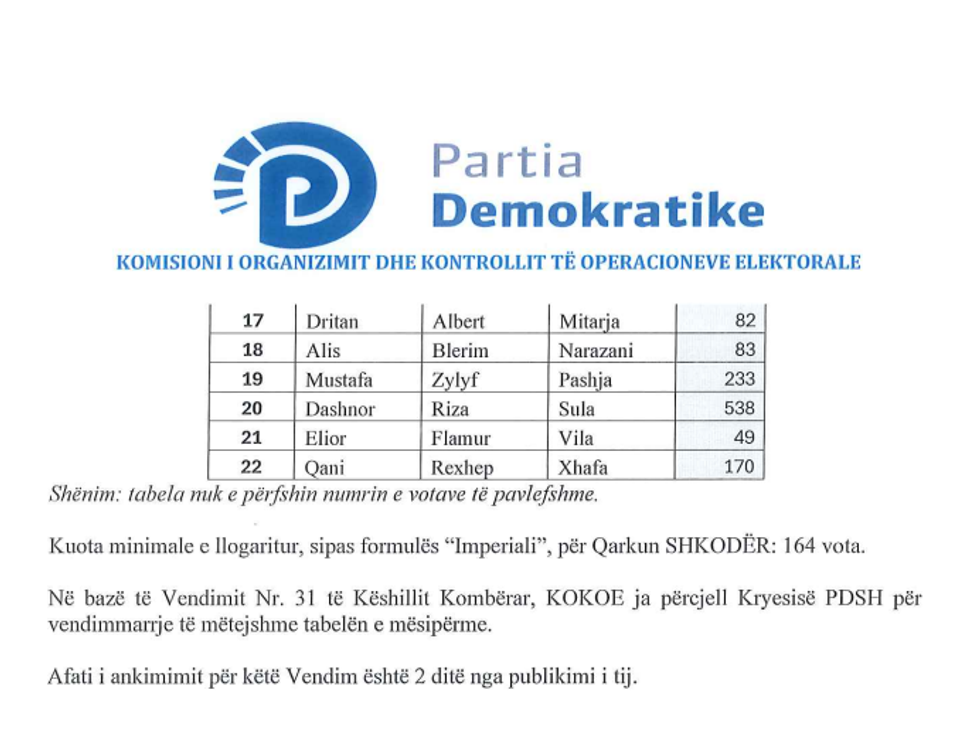 Partia
Demokratike

KOMISIONI I ORGANIZIMIT DHE KONTROLLIT TË OPERACIONEVE ELEKTORALE

| 17 | Dritan | Albert | Mitarja | 82 |
|---|---|---|---|---|
| 18 | Alis | Blerim | Narazani | 83 |
| 19 | Mustafa | Zylyf | Pashja | 233 |
| 20 | Dashnor | Riza | Sula | 538 |
| 21 | Elior | Flamur | Vila | 49 |
| 22 | Qani | Rexhep | Xhafa | 170 |

Shënim: tabela nuk e përfshin numrin e votave të pavlefshme.

Kuota minimale e llogaritur, sipas formulës "Imperiali", për Qarkun SHKODËR: 164 vota.

Në bazë të Vendimit Nr. 31 të Këshillit Kombërar, KOKOE ja përcjell Kryesisë PDSH për vendimmarrje të mëtejshme tabelën e mësipërme.

Afati i ankimimit për këtë Vendim është 2 ditë nga publikimi i tij.